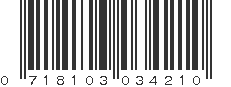 0 718103 034210